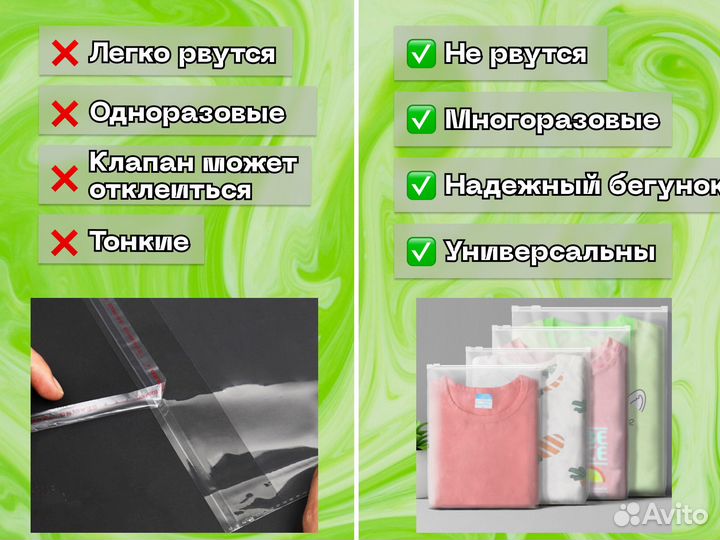 ❌ Легко рвутся

❌ Одноразовые

❌ Клапан может отклеиться

❌ Тонкие

✅ Не рвутся

✅ Многоразовые

✅ Надежный бегунок

✅ Универсальны

Avito